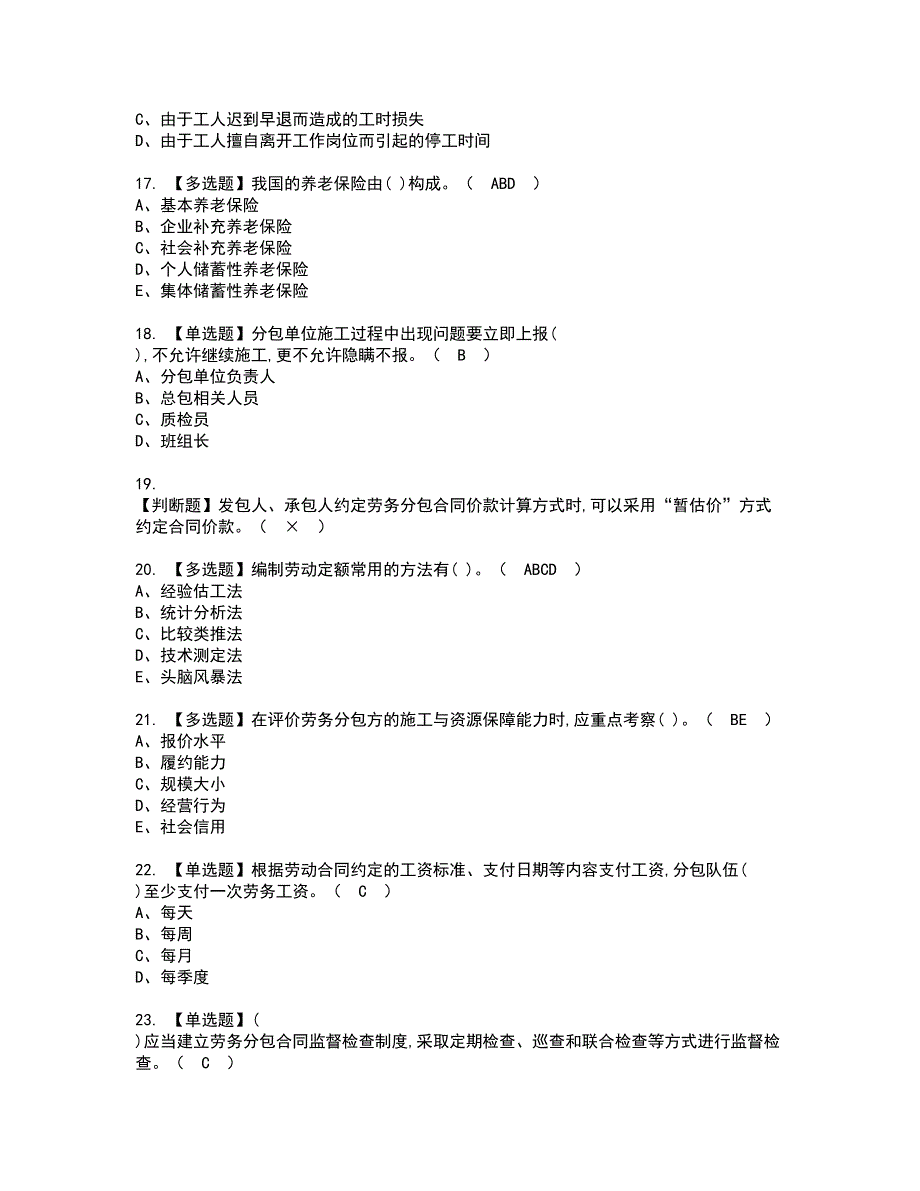 C、由于工人迟到早退而造成的工时损失
D、由于工人擅自离开工作岗位而引起的停工时间

17. 【多选题】我国的养老保险由( )构成。（ ABD ）
A、基本养老保险
B、企业补充养老保险
C、社会补充养老保险
D、个人储蓄性养老保险
E、集体储蓄性养老保险

18. 【单选题】分包单位施工过程中出现问题要立即上报( ),不允许继续施工,更不允许隐瞒不报。（ B ）
A、分包单位负责人
B、总包相关人员
C、质检员
D、班组长

19.
【判断题】发包人、承包人约定劳务分包合同价款计算方式时,可以采用“暂估价”方式约定合同价款。（ × ）

20. 【多选题】编制劳动定额常用的方法有( )。（ ABCD ）
A、经验估工法
B、统计分析法
C、比较类推法
D、技术测定法
E、头脑风暴法

21. 【多选题】在评价劳务分包方的施工与资源保障能力时,应重点考察( )。（ BE ）
A、报价水平
B、履约能力
C、规模大小
D、经营行为
E、社会信用

22. 【单选题】根据劳动合同约定的工资标准、支付日期等内容支付工资,分包队伍( )至少支付一次劳务工资。（ C ）
A、每天
B、每周
C、每月
D、每季度

23. 【单选题】(
)应当建立劳务分包合同监督检查制度,采取定期检查、巡查和联合检查等方式进行监督检查。（ C ）